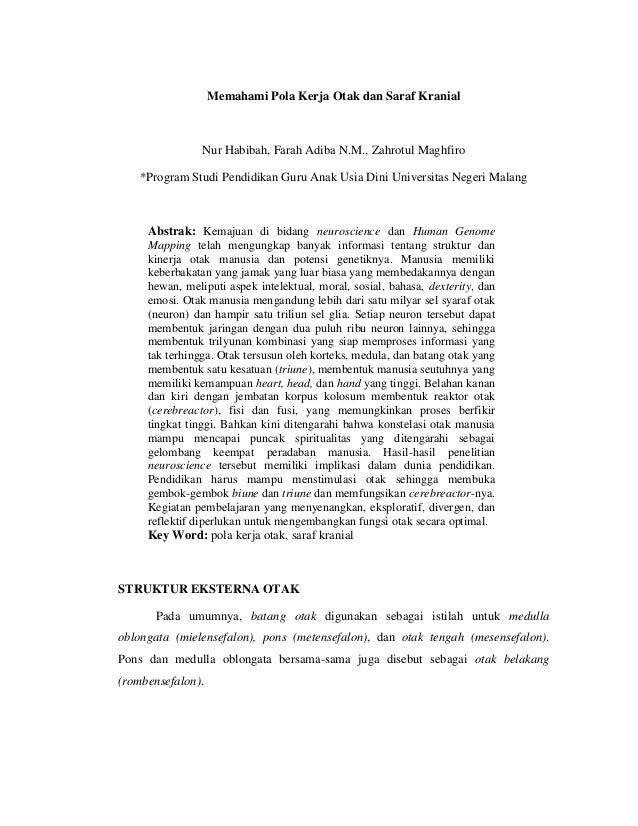 Memahami Pola Kerja Otak dan Saraf Kranial

Nur Habibah, Farah Adiba N.M., Zahrotul Maghfiro

*Program Studi Pendidikan Guru Anak Usia Dini Universitas Negeri Malang

Abstrak: Kemajuan di bidang neuroscience dan Human Genome Mapping telah mengungkap banyak informasi tentang struktur dan kinerja otak manusia dan potensi genetiknya. Manusia memiliki keberbakatan yang jamak yang luar biasa yang membedakannya dengan hewan, meliputi aspek intelektual, moral, sosial, bahasa, dexterity, dan emosi. Otak manusia mengandung lebih dari satu milyar sel syaraf otak (neuron) dan hampir satu triliun sel glia. Setiap neuron tersebut dapat membentuk jaringan dengan dua puluh ribu neuron lainnya, sehingga membentuk trilyunan kombinasi yang siap memproses informasi yang tak terhingga. Otak tersusun oleh korteks, medula, dan batang otak yang membentuk satu kesatuan (triune), membentuk manusia seutuhnya yang memiliki kemampuan heart, head, dan hand yang tinggi. Belahan kanan dan kiri dengan jembatan korpus kolosum membentuk reaktor otak (cerebreactor), fisi dan fusi, yang memungkinkan proses berfikir tingkat tinggi. Bahkan kini ditengarahi bahwa konstelasi otak manusia mampu mencapai puncak spiritualitas yang ditengarahi sebagai gelombang keempat peradaban manusia. Hasil-hasil penelitian neuroscience tersebut memiliki implikasi dalam dunia pendidikan. Pendidikan harus mampu menstimulasi otak sehingga membuka gembok-gembok biune dan triune dan memfungsikan cerebreactor-nya. Kegiatan pembelajaran yang menyenangkan, eksploratif, divergen, dan reflektif diperlukan untuk mengembangkan fungsi otak secara optimal.
Key Word: pola kerja otak, saraf kranial

STRUKTUR EKSTERNA OTAK

Pada umumnya, batang otak digunakan sebagai istilah untuk medulla oblongata (mielensefalon), pons (metensefalon), dan otak tengah (mesensefalon). Pons dan medulla oblongata bersama-sama juga disebut sebagai otak belakang (rombensefalon).